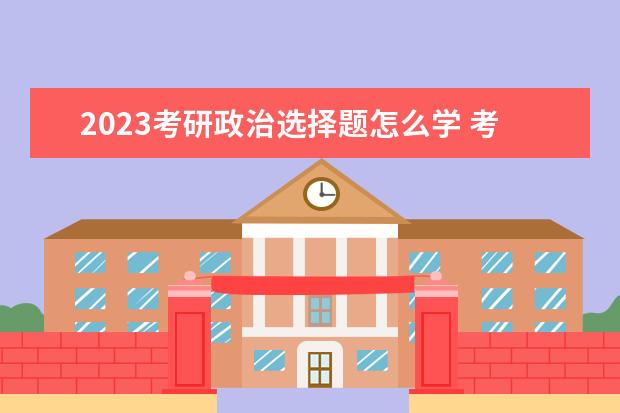 2023考研政治选择题怎么学 考